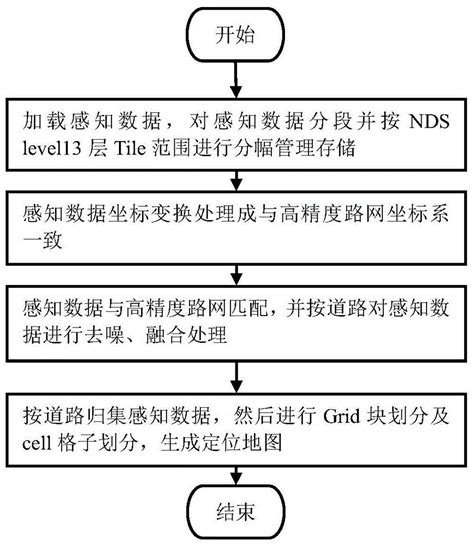 开始

加载感知数据，对感知数据分段并按 NDS level13 层 Tile 范围进行分幅管理存储

感知数据坐标变换处理成与高精度路网坐标系一致

感知数据与高精度路网匹配，并按道路对感知数据进行去噪、融合处理

按道路归集感知数据，然后进行 Grid 块划分及 cell 格子划分，生成定位地图

结束